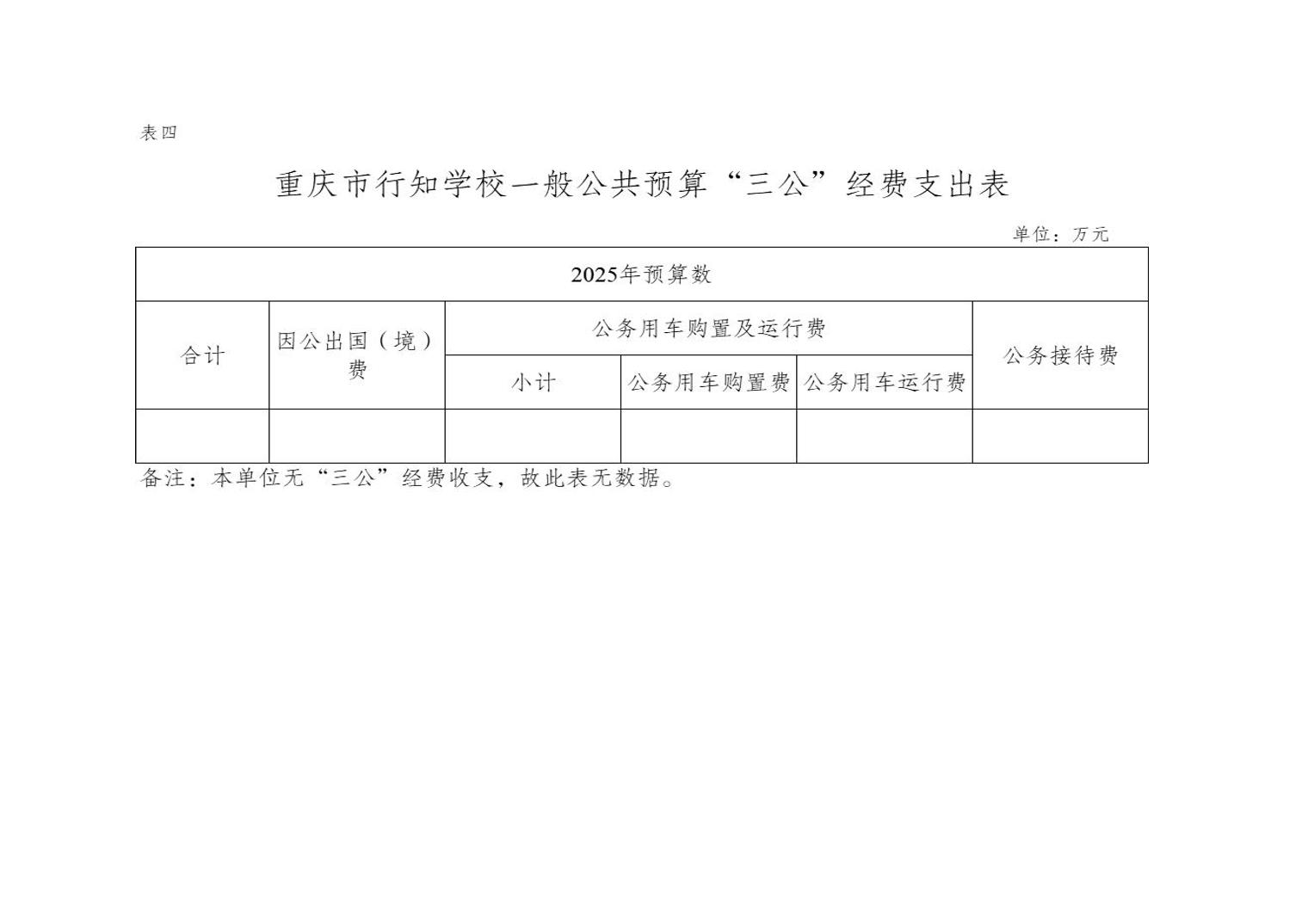 表四

重庆市行知学校一般公共预算“三公”经费支出表

单位：万元

| 2025年预算数 | | | | | |
|---|---|---|---|---|---|
| 合计 | 因公出国（境）费 | 公务用车购置及运行费 | | | 公务接待费 |
| | | 小计 | 公务用车购置费 | 公务用车运行费 | |
| | | | | | |

备注：本单位无“三公”经费收支，故此表无数据。